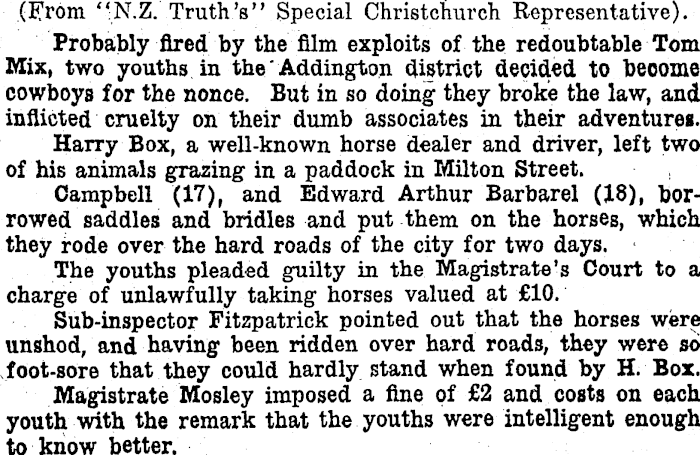 (From "N.Z. Truth's" Special Christchurch Representative).

Probably fired by the film exploits of the redoubtable Tom Mix, two youths in the Addington district decided to become cowboys for the nonce. But in so doing they broke the law, and inflicted cruelty on their dumb associates in their adventures.

Harry Box, a well-known horse dealer and driver, left two of his animals grazing in a paddock in Milton Street.

Campbell (17), and Edward Arthur Barbarel (18), borrowed saddles and bridles and put them on the horses, which they rode over the hard roads of the city for two days.

The youths pleaded guilty in the Magistrate's Court to a charge of unlawfully taking horses valued at £10.

Sub-inspector Fitzpatrick pointed out that the horses were unshod, and having been ridden over hard roads, they were so foot-sore that they could hardly stand when found by H. Box.

Magistrate Mosley imposed a fine of £2 and costs on each youth with the remark that the youths were intelligent enough to know better.